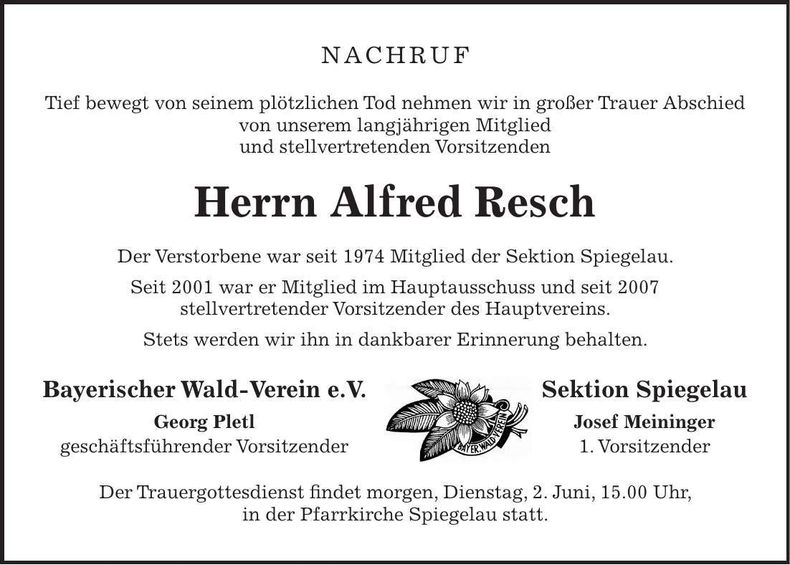 NACHRUF

Tief bewegt von seinem plötzlichen Tod nehmen wir in großer Trauer Abschied von unserem langjährigen Mitglied und stellvertretenden Vorsitzenden

Herrn Alfred Resch

Der Verstorbene war seit 1974 Mitglied der Sektion Spiegelau.

Seit 2001 war er Mitglied im Hauptausschuss und seit 2007 stellvertretender Vorsitzender des Hauptvereins.

Stets werden wir ihn in dankbarer Erinnerung behalten.

Bayerischer Wald-Verein e.V.
Georg Pletl
geschäftsführender Vorsitzender

BAYER. WALD-VEREIN

Sektion Spiegelau
Josef Meininger
1. Vorsitzender

Der Trauergottesdienst findet morgen, Dienstag, 2. Juni, 15.00 Uhr, in der Pfarrkirche Spiegelau statt.